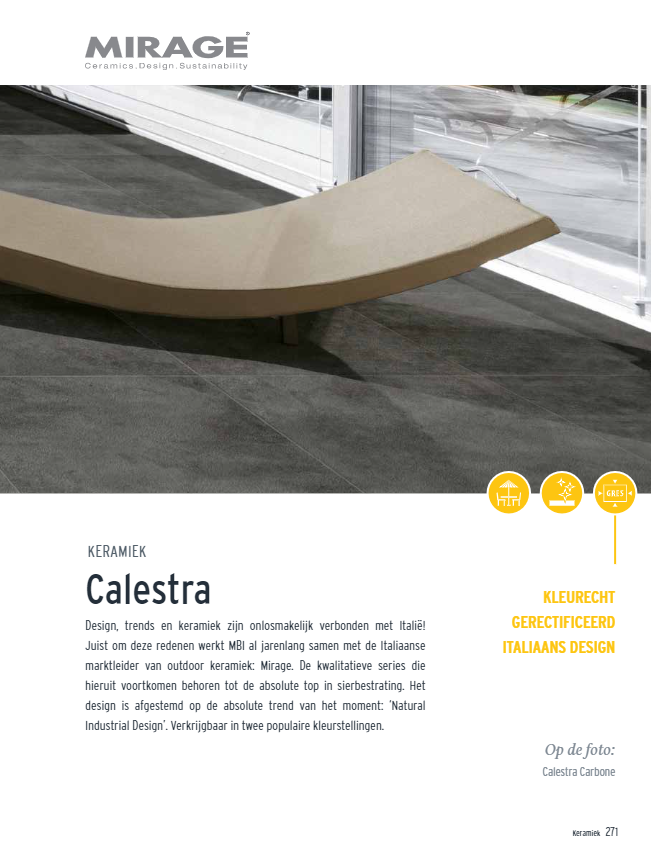 MIRAGE
Ceramics.Design.Sustainability

GRES

KERAMIEK

Calestra

Design, trends en keramiek zijn onlosmakelijk verbonden met Italië! Juist om deze redenen werkt MBI al jarenlang samen met de Italiaanse marktleider van outdoor keramiek: Mirage. De kwalitatieve series die hieruit voortkomen behoren tot de absolute top in sierbestrating. Het design is afgestemd op de absolute trend van het moment: 'Natural Industrial Design'. Verkrijgbaar in twee populaire kleurstellingen.

KLEURECHT
GERECTIFICEERD
ITALIAANS DESIGN

Op de foto:
Calestra Carbone

Keramiek 271